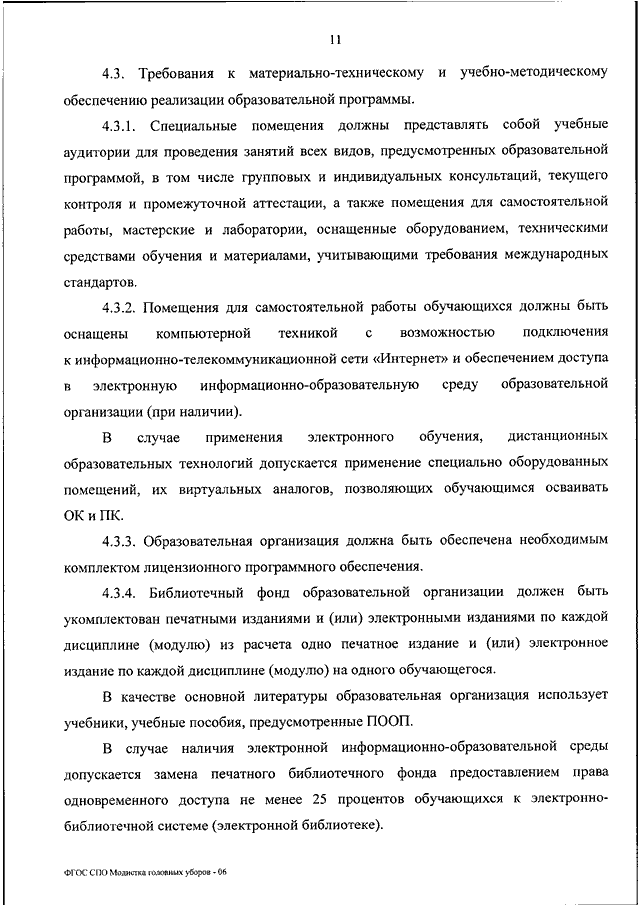 11

4.3. Требования к материально-техническому и учебно-методическому обеспечению реализации образовательной программы.

4.3.1. Специальные помещения должны представлять собой учебные аудитории для проведения занятий всех видов, предусмотренных образовательной программой, в том числе групповых и индивидуальных консультаций, текущего контроля и промежуточной аттестации, а также помещения для самостоятельной работы, мастерские и лаборатории, оснащенные оборудованием, техническими средствами обучения и материалами, учитывающими требования международных стандартов.

4.3.2. Помещения для самостоятельной работы обучающихся должны быть оснащены компьютерной техникой с возможностью подключения к информационно-телекоммуникационной сети «Интернет» и обеспечением доступа в электронную информационно-образовательную среду образовательной организации (при наличии).

В случае применения электронного обучения, дистанционных образовательных технологий допускается применение специально оборудованных помещений, их виртуальных аналогов, позволяющих обучающимся осваивать ОК и ПК.

4.3.3. Образовательная организация должна быть обеспечена необходимым комплектом лицензионного программного обеспечения.

4.3.4. Библиотечный фонд образовательной организации должен быть укомплектован печатными изданиями и (или) электронными изданиями по каждой дисциплине (модулю) из расчета одно печатное издание и (или) электронное издание по каждой дисциплине (модулю) на одного обучающегося.

В качестве основной литературы образовательная организация использует учебники, учебные пособия, предусмотренные ПООП.

В случае наличия электронной информационно-образовательной среды допускается замена печатного библиотечного фонда предоставлением права одновременного доступа не менее 25 процентов обучающихся к электронно-библиотечной системе (электронной библиотеке).

ФГОС СПО Модистка головных уборов - 06